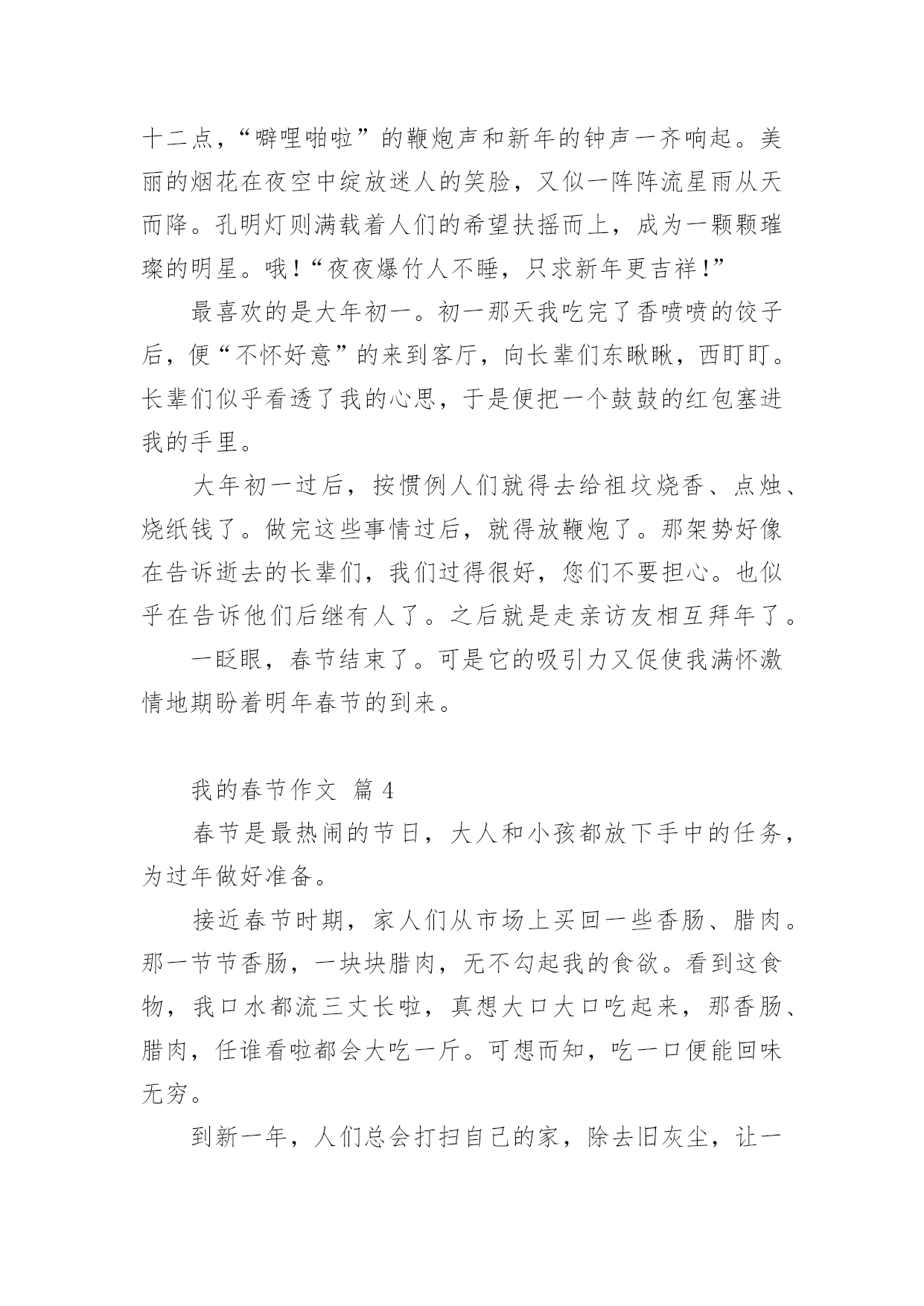 十二点，“噼哩啪啦”的鞭炮声和新年的钟声一齐响起。美丽的烟花在夜空中绽放迷人的笑脸，又似一阵阵流星雨从天而降。孔明灯则满载着人们的希望扶摇而上，成为一颗颗璀璨的明星。哦！“夜夜爆竹人不睡，只求新年更吉祥！”

最喜欢的是大年初一。初一那天我吃完了香喷喷的饺子后，便“不怀好意”的来到客厅，向长辈们东瞅瞅，西盯盯。长辈们似乎看透了我的心思，于是便把一个鼓鼓的红包塞进我的手里。

大年初一过后，按惯例人们就得去给祖坟烧香、点烛、烧纸钱了。做完这些事情过后，就得放鞭炮了。那架势好像在告诉逝去的长辈们，我们过得很好，您们不要担心。也似乎在告诉他们后继有人了。之后就是走亲访友相互拜年了。

一眨眼，春节结束了。可是它的吸引力又促使我满怀激情地期盼着明年春节的到来。

我的春节作文 篇 4

春节是最热闹的节日，大人和小孩都放下手中的任务，为过年做好准备。

接近春节时期，家人们从市场上买回一些香肠、腊肉。那一节节香肠，一块块腊肉，无不勾起我的食欲。看到这食物，我口水都流三丈长啦，真想大口大口吃起来，那香肠、腊肉，任谁看啦都会大吃一斤。可想而知，吃一口便能回味无穷。

到新一年，人们总会打扫自己的家，除去旧灰尘，让一